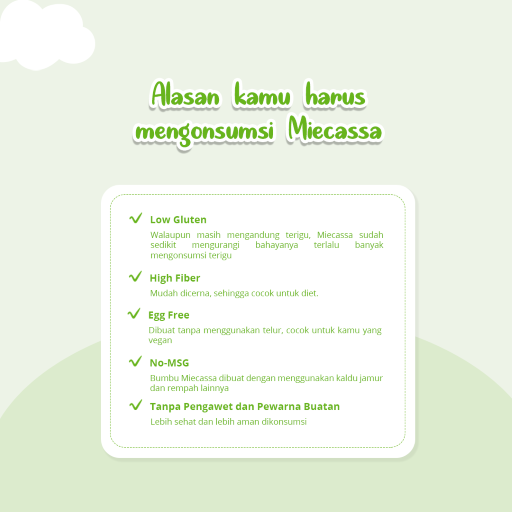 Alasan kamu harus mengonsumsi Miecassa

Low Gluten
Walaupun masih mengandung terigu, Miecassa sudah sedikit mengurangi bahayanya terlalu banyak mengonsumsi terigu

High Fiber
Mudah dicerna, sehingga cocok untuk diet.

Egg Free
Dibuat tanpa menggunakan telur, cocok untuk kamu yang vegan

No-MSG
Bumbu Miecassa dibuat dengan menggunakan kaldu jamur dan rempah lainnya

Tanpa Pengawet dan Pewarna Buatan
Lebih sehat dan lebih aman dikonsumsi